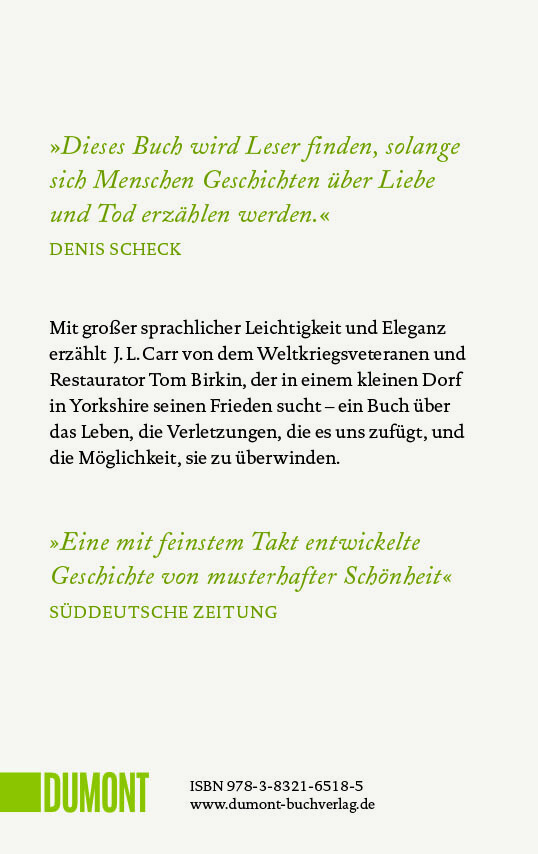 »Dieses Buch wird Leser finden, solange sich Menschen Geschichten über Liebe und Tod erzählen werden.«
DENIS SCHECK

Mit großer sprachlicher Leichtigkeit und Eleganz erzählt J. L. Carr von dem Weltkriegsveteranen und Restaurator Tom Birkin, der in einem kleinen Dorf in Yorkshire seinen Frieden sucht – ein Buch über das Leben, die Verletzungen, die es uns zufügt, und die Möglichkeit, sie zu überwinden.

»Eine mit feinstem Takt entwickelte Geschichte von musterhafter Schönheit«
SÜDDEUTSCHE ZEITUNG

DUMONT

ISBN 978-3-8321-6518-5
www.dumont-buchverlag.de